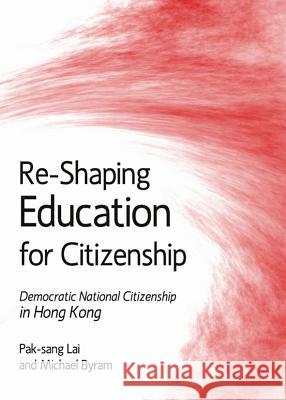 Re-Shaping
Education
for Citizenship

Democratic National Citizenship in Hong Kong

Pak-sang Lai
and Michael Byram

Kraina Książek